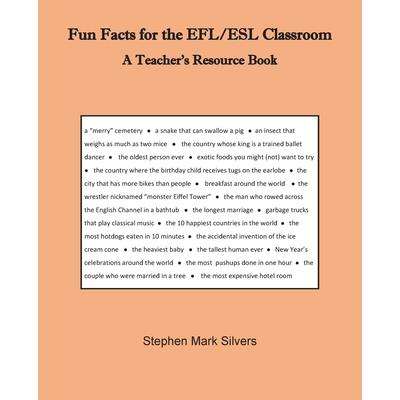 Fun Facts for the EFL/ESL Classroom
A Teacher's Resource Book

a "merry" cemetery • a snake that can swallow a pig • an insect that weighs as much as two mice • the country whose king is a trained ballet dancer • the oldest person ever • exotic foods you might (not) want to try • the country where the birthday child receives tugs on the earlobe • the city that has more bikes than people • breakfast around the world • the wrestler nicknamed "monster Eiffel Tower" • the man who rowed across the English Channel in a bathtub • the longest marriage • garbage trucks that play classical music • the 10 happiest countries in the world • the most hotdogs eaten in 10 minutes • the accidental invention of the ice cream cone • the heaviest baby • the tallest human ever • New Year's celebrations around the world • the most pushups done in one hour • the couple who were married in a tree • the most expensive hotel room

Stephen Mark Silvers